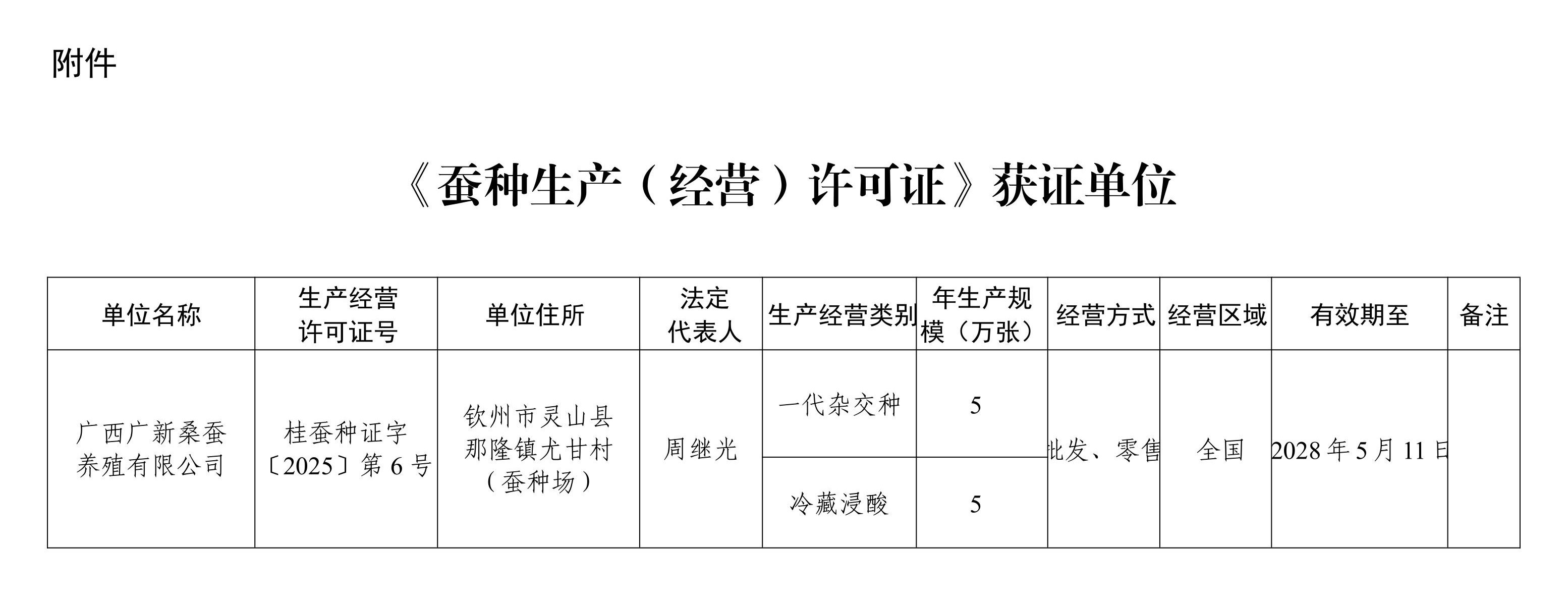 附件

《蚕种生产（经营）许可证》获证单位

| 单位名称 | 生产经营许可证号 | 单位住所 | 法定代表人 | 生产经营类别 | 年生产规模（万张） | 经营方式 | 经营区域 | 有效期至 | 备注 |
|---|---|---|---|---|---|---|---|---|---|
| 广西广新桑蚕养殖有限公司 | 桂蚕种证字〔2025〕第6号 | 钦州市灵山县那隆镇尤甘村（蚕种场） | 周继光 | 一代杂交种 | 5 | 批发、零售 | 全国 | 2028年5月11日 |  |
|  |  |  |  | 冷藏浸酸 | 5 |  |  |  |  |